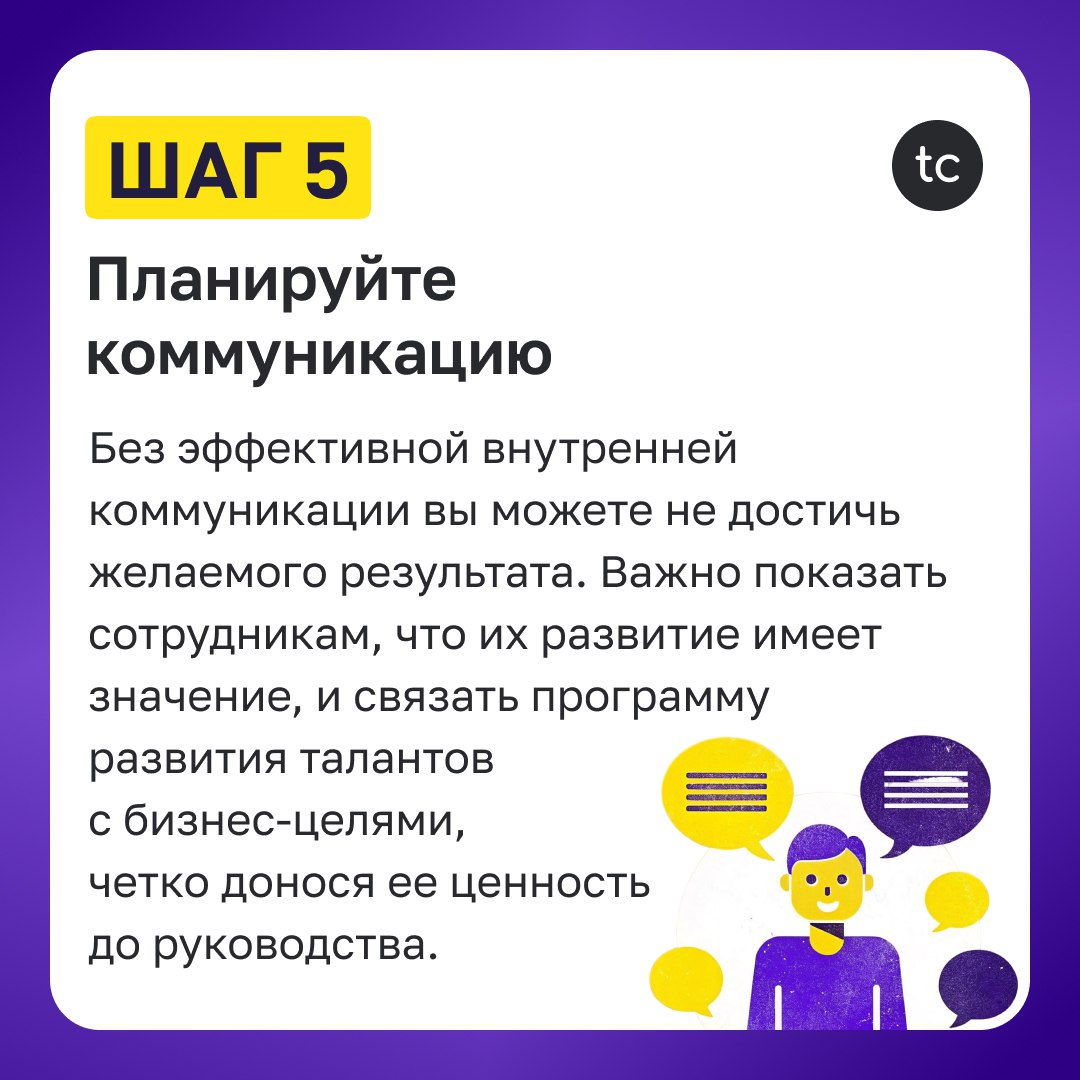 ШАГ 5

tc

Планируйте коммуникацию

Без эффективной внутренней коммуникации вы можете не достичь желаемого результата. Важно показать сотрудникам, что их развитие имеет значение, и связать программу развития талантов с бизнес-целями, четко донося ее ценность до руководства.